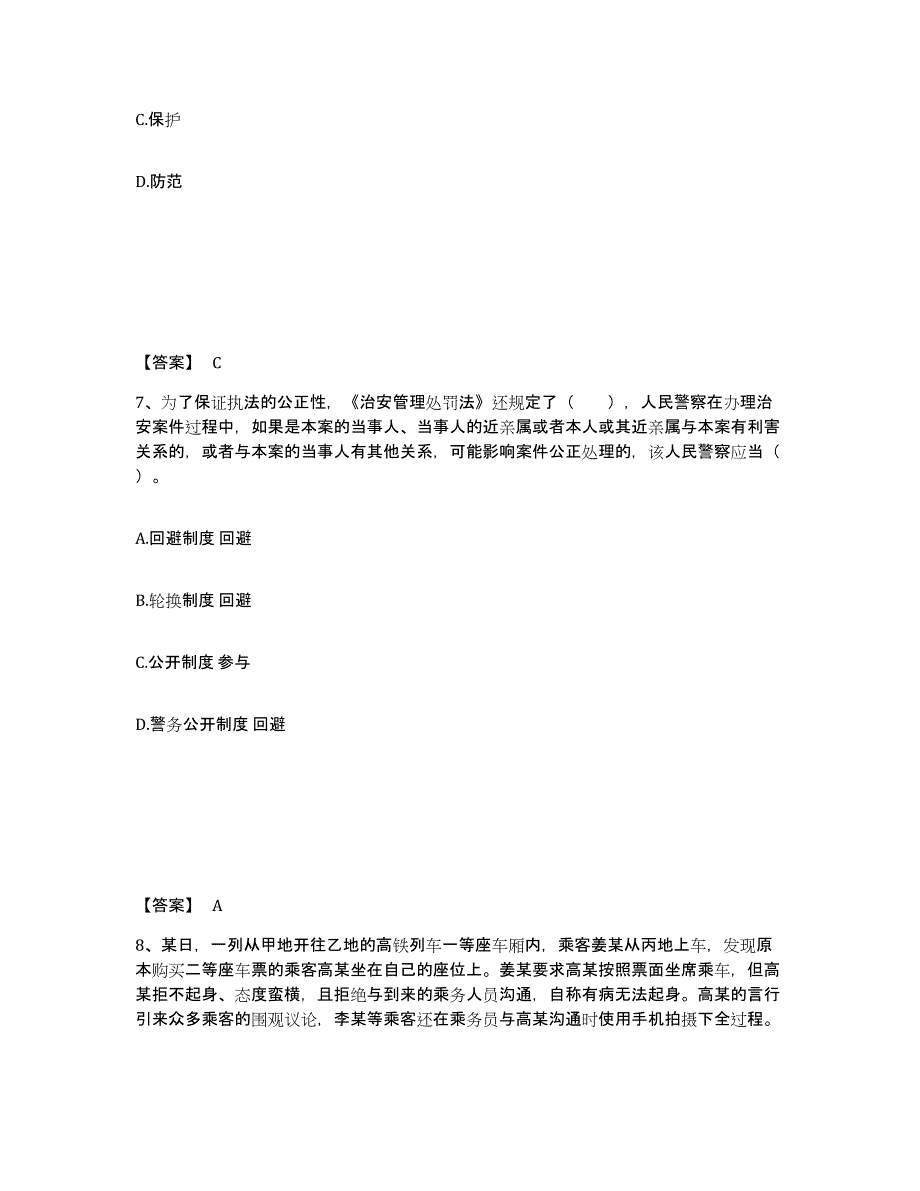 C.保护

D.防范

【答案】 C

7、为了保证执法的公正性，《治安管理处罚法》还规定了（　　），人民警察在办理治安案件过程中，如果是本案的当事人、当事人的近亲属或者本人或其近亲属与本案有利害关系的，或者与本案的当事人有其他关系，可能影响案件公正处理的，该人民警察应当（　　）。

A.回避制度 回避

B.轮换制度 回避

C.公开制度 参与

D.警务公开制度 回避

【答案】 A

8、某日，一列从甲地开往乙地的高铁列车一等座车厢内，乘客姜某从丙地上车，发现原本购买二等座车票的乘客高某坐在自己的座位上。姜某要求高某按照票面坐席乘车，但高某拒不起身、态度蛮横，且拒绝与到来的乘务人员沟通，自称有病无法起身。高某的言行引来众多乘客的围观议论，李某等乘客还在乘务员与高某沟通时使用手机拍摄下全过程。